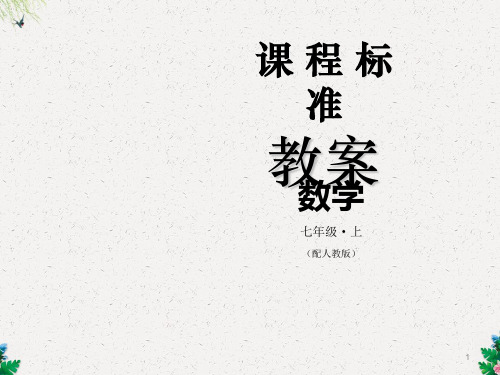 课程标准

教案

数学

七年级·上

（配人教版）

1